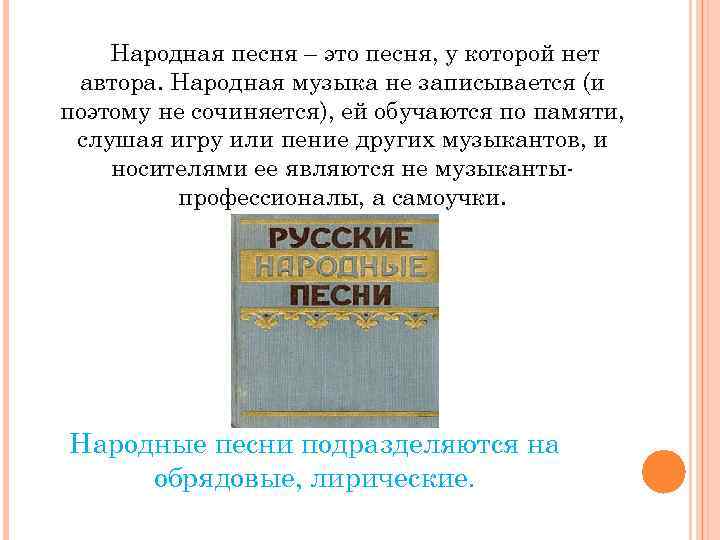 Народная песня – это песня, у которой нет автора. Народная музыка не записывается (и поэтому не сочиняется), ей обучаются по памяти, слушая игру или пение других музыкантов, и носителями ее являются не музыканты-профессионалы, а самоучки.

РУССКИЕ
НАРОДНЫЕ
ПЕСНИ

Народные песни подразделяются на обрядовые, лирические.